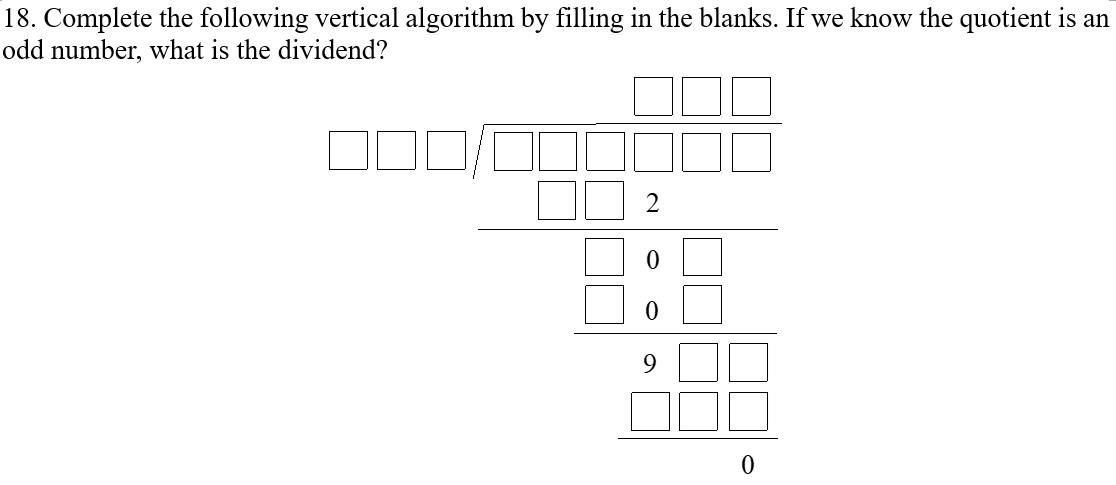 18. Complete the following vertical algorithm by filling in the blanks. If we know the quotient is an odd number, what is the dividend?

2

0

0

9

0